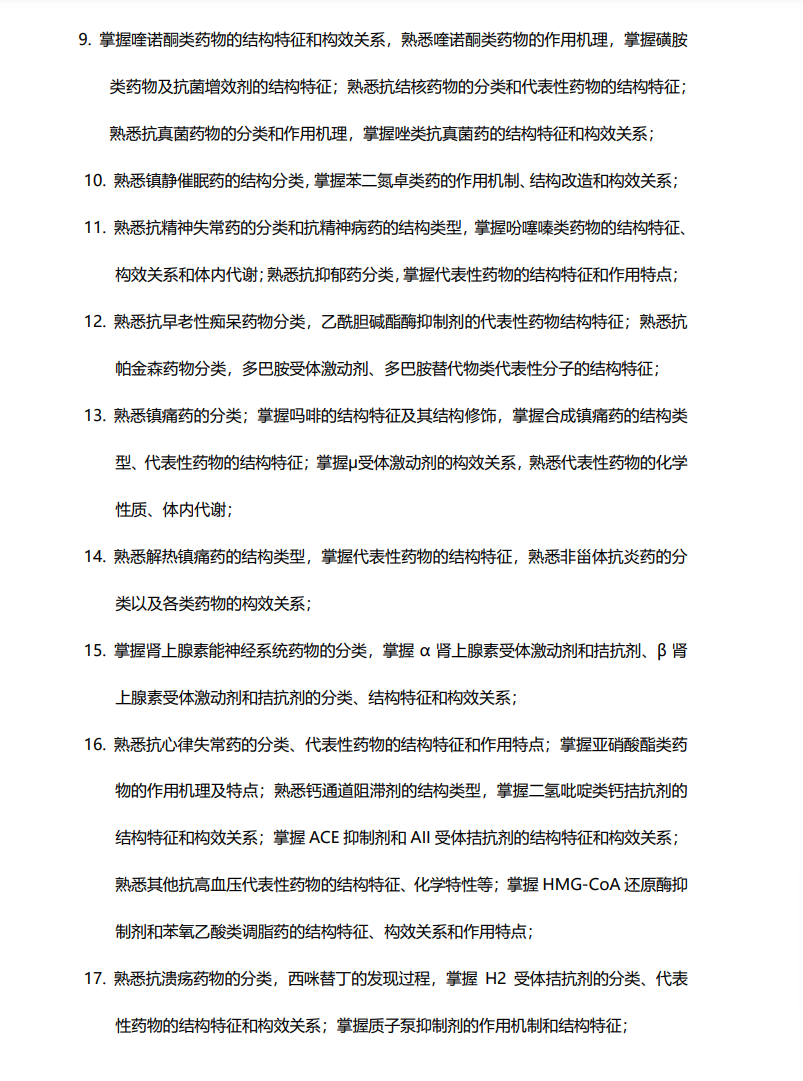 9. 掌握喹诺酮类药物的结构特征和构效关系，熟悉喹诺酮类药物的作用机理，掌握磺胺类药物及抗菌增效剂的结构特征；熟悉抗结核药物的分类和代表性药物的结构特征；熟悉抗真菌药物的分类和作用机理，掌握唑类抗真菌药的结构特征和构效关系；

10. 熟悉镇静催眠药的结构分类，掌握苯二氮卓类药的作用机制、结构改造和构效关系；

11. 熟悉抗精神失常药的分类和抗精神病药的结构类型，掌握吩噻嗪类药物的结构特征、构效关系和体内代谢；熟悉抗抑郁药分类，掌握代表性药物的结构特征和作用特点；

12. 熟悉抗早老性痴呆药物分类，乙酰胆碱酯酶抑制剂的代表性药物结构特征；熟悉抗帕金森药物分类，多巴胺受体激动剂、多巴胺替代物类代表性分子的结构特征；

13. 熟悉镇痛药的分类；掌握吗啡的结构特征及其结构修饰，掌握合成镇痛药的结构类型、代表性药物的结构特征；掌握μ受体激动剂的构效关系，熟悉代表性药物的化学性质、体内代谢；

14. 熟悉解热镇痛药的结构类型，掌握代表性药物的结构特征，熟悉非甾体抗炎药的分类以及各类药物的构效关系；

15. 掌握肾上腺素能神经系统药物的分类，掌握 α 肾上腺素受体激动剂和拮抗剂、β 肾上腺素受体激动剂和拮抗剂的分类、结构特征和构效关系；

16. 熟悉抗心律失常药的分类、代表性药物的结构特征和作用特点；掌握亚硝酸酯类药物的作用机理及特点；熟悉钙通道阻滞剂的结构类型，掌握二氢吡啶类钙拮抗剂的结构特征和构效关系；掌握 ACE 抑制剂和 AII 受体拮抗剂的结构特征和构效关系；熟悉其他抗高血压代表性药物的结构特征、化学特性等；掌握 HMG-CoA 还原酶抑制剂和苯氧乙酸类调脂药的结构特征、构效关系和作用特点；

17. 熟悉抗溃疡药物的分类，西咪替丁的发现过程，掌握 H2 受体拮抗剂的分类、代表性药物的结构特征和构效关系；掌握质子泵抑制剂的作用机制和结构特征；